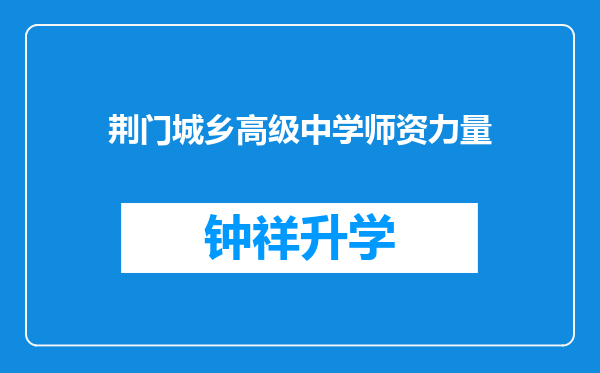 荆门城乡高级中学师资力量

钟祥升学